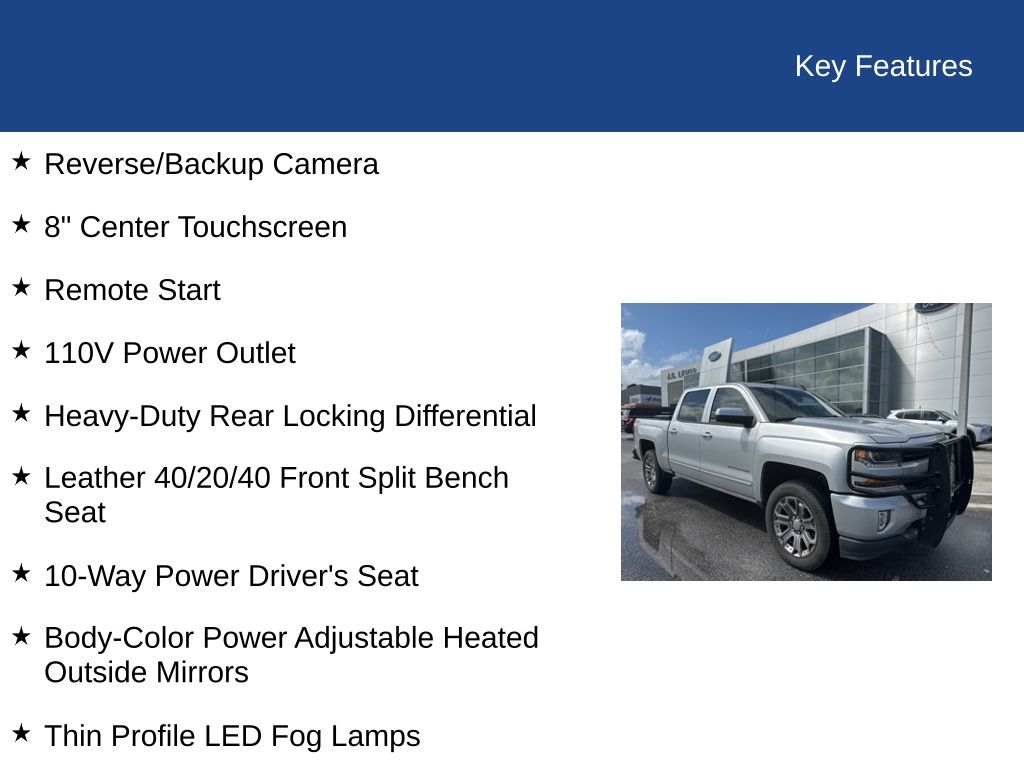 Key Features

★ Reverse/Backup Camera

★ 8" Center Touchscreen

★ Remote Start

★ 110V Power Outlet

★ Heavy-Duty Rear Locking Differential

★ Leather 40/20/40 Front Split Bench Seat

★ 10-Way Power Driver's Seat

★ Body-Color Power Adjustable Heated Outside Mirrors

★ Thin Profile LED Fog Lamps